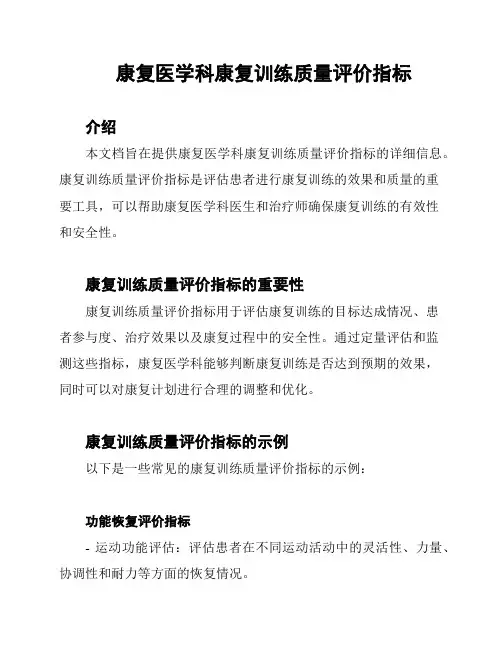 康复医学科康复训练质量评价指标

介绍

本文档旨在提供康复医学科康复训练质量评价指标的详细信息。康复训练质量评价指标是评估患者进行康复训练的效果和质量的重要工具，可以帮助康复医学科医生和治疗师确保康复训练的有效性和安全性。

康复训练质量评价指标的重要性

康复训练质量评价指标用于评估康复训练的目标达成情况、患者参与度、治疗效果以及康复过程中的安全性。通过定量评估和监测这些指标，康复医学科能够判断康复训练是否达到预期的效果，同时可以对康复计划进行合理的调整和优化。

康复训练质量评价指标的示例

以下是一些常见的康复训练质量评价指标的示例：

功能恢复评价指标

- 运动功能评估：评估患者在不同运动活动中的灵活性、力量、协调性和耐力等方面的恢复情况。